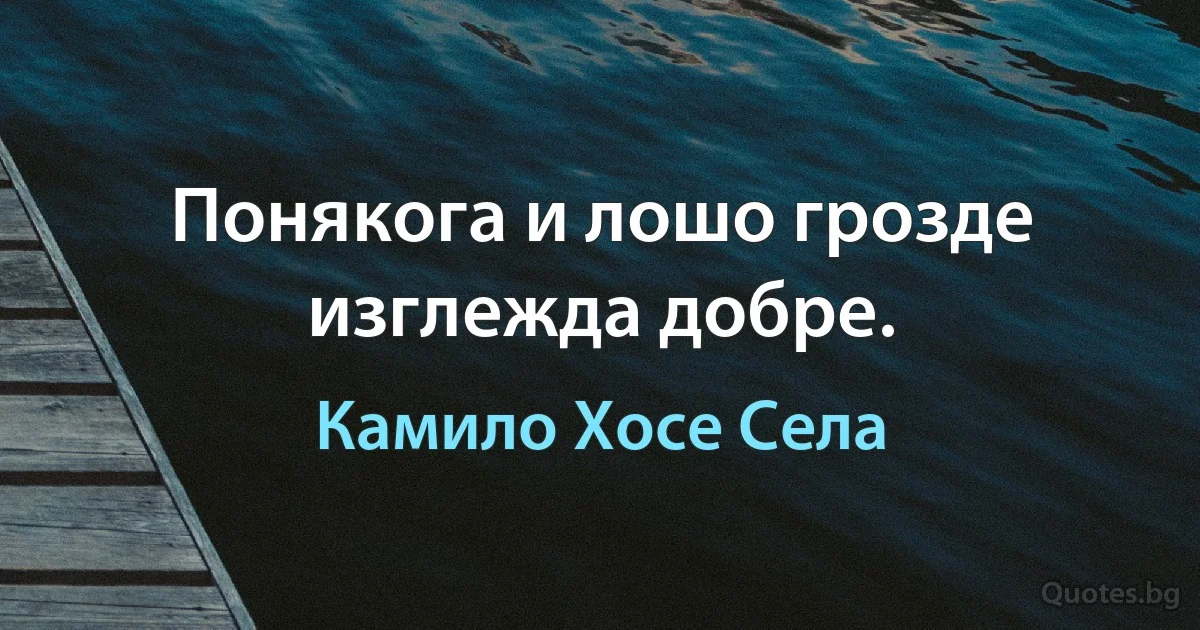 Понякога и лошо грозде изглежда добре.

Камило Хосе Села

Quotes.bg